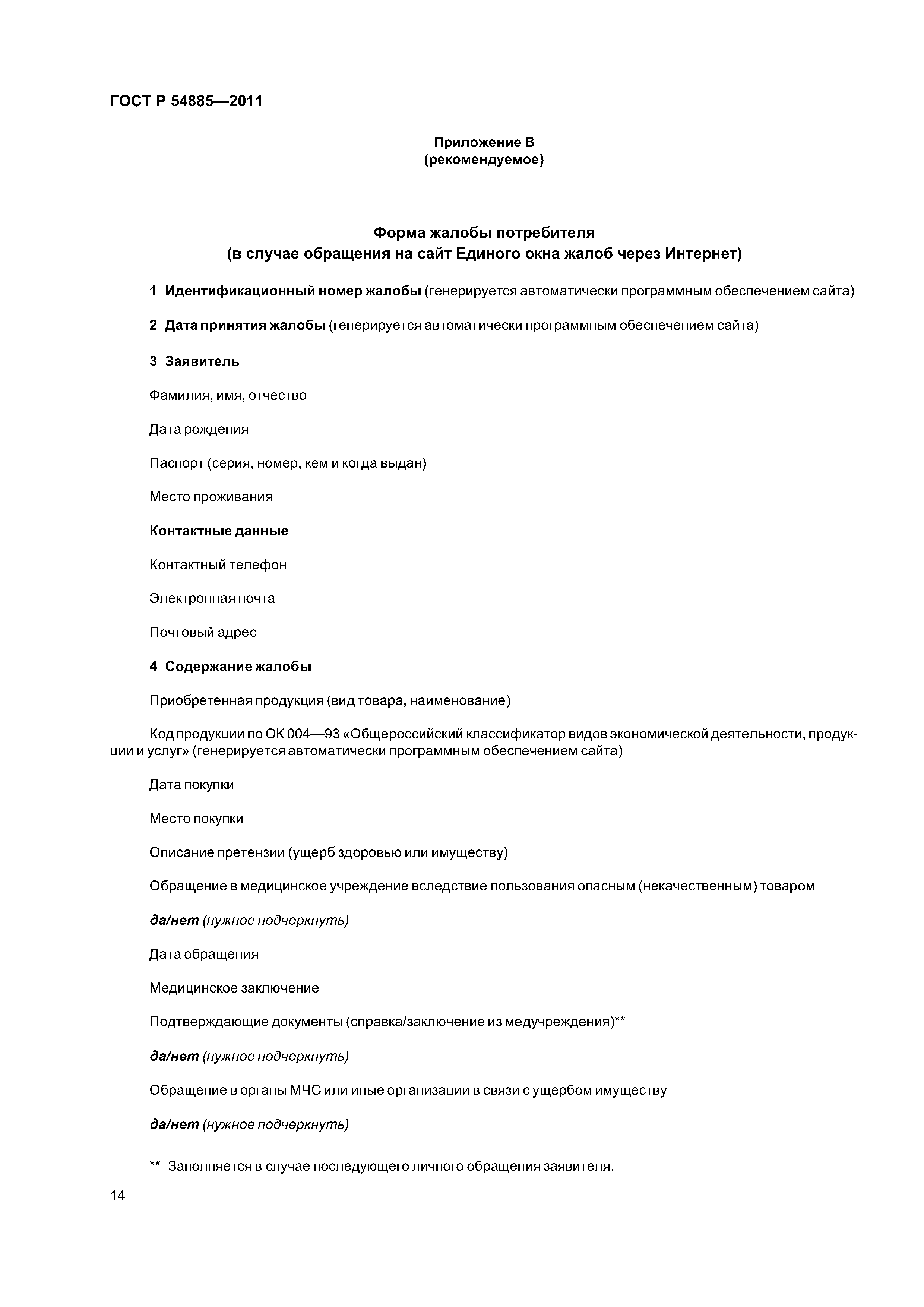 ГОСТ Р 54885—2011

Приложение В
(рекомендуемое)

Форма жалобы потребителя
(в случае обращения на сайт Единого окна жалоб через Интернет)

1 Идентификационный номер жалобы (генерируется автоматически программным обеспечением сайта)

2 Дата принятия жалобы (генерируется автоматически программным обеспечением сайта)

3 Заявитель

Фамилия, имя, отчество

Дата рождения

Паспорт (серия, номер, кем и когда выдан)

Место проживания

Контактные данные

Контактный телефон

Электронная почта

Почтовый адрес

4 Содержание жалобы

Приобретенная продукция (вид товара, наименование)

Код продукции по ОК 004—93 «Общероссийский классификатор видов экономической деятельности, продукции и услуг» (генерируется автоматически программным обеспечением сайта)

Дата покупки

Место покупки

Описание претензии (ущерб здоровью или имуществу)

Обращение в медицинское учреждение вследствие пользования опасным (некачественным) товаром

да/нет (нужное подчеркнуть)

Дата обращения

Медицинское заключение

Подтверждающие документы (справка/заключение из медучреждения)**

да/нет (нужное подчеркнуть)

Обращение в органы МЧС или иные организации в связи с ущербом имуществу

да/нет (нужное подчеркнуть)

** Заполняется в случае последующего личного обращения заявителя.

14